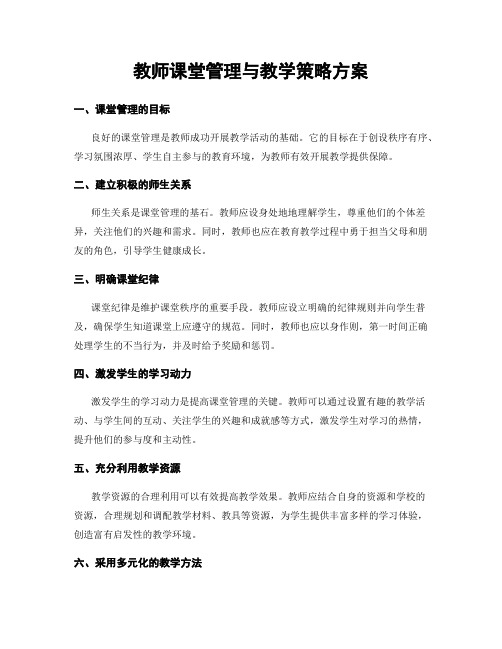 教师课堂管理与教学策略方案

一、课堂管理的目标

良好的课堂管理是教师成功开展教学活动的基础。它的目标在于创设秩序有序、学习氛围浓厚、学生自主参与的教育环境，为教师有效开展教学提供保障。

二、建立积极的师生关系

师生关系是课堂管理的基石。教师应设身处地地理解学生，尊重他们的个体差异，关注他们的兴趣和需求。同时，教师也应在教育教学过程中勇于担当父母和朋友的角色，引导学生健康成长。

三、明确课堂纪律

课堂纪律是维护课堂秩序的重要手段。教师应设立明确的纪律规则并向学生普及，确保学生知道课堂上应遵守的规范。同时，教师也应以身作则，第一时间正确处理学生的不当行为，并及时给予奖励和惩罚。

四、激发学生的学习动力

激发学生的学习动力是提高课堂管理的关键。教师可以通过设置有趣的教学活动、与学生间的互动、关注学生的兴趣和成就感等方式，激发学生对学习的热情，提升他们的参与度和主动性。

五、充分利用教学资源

教学资源的合理利用可以有效提高教学效果。教师应结合自身的资源和学校的资源，合理规划和调配教学材料、教具等资源，为学生提供丰富多样的学习体验，创造富有启发性的教学环境。

六、采用多元化的教学方法